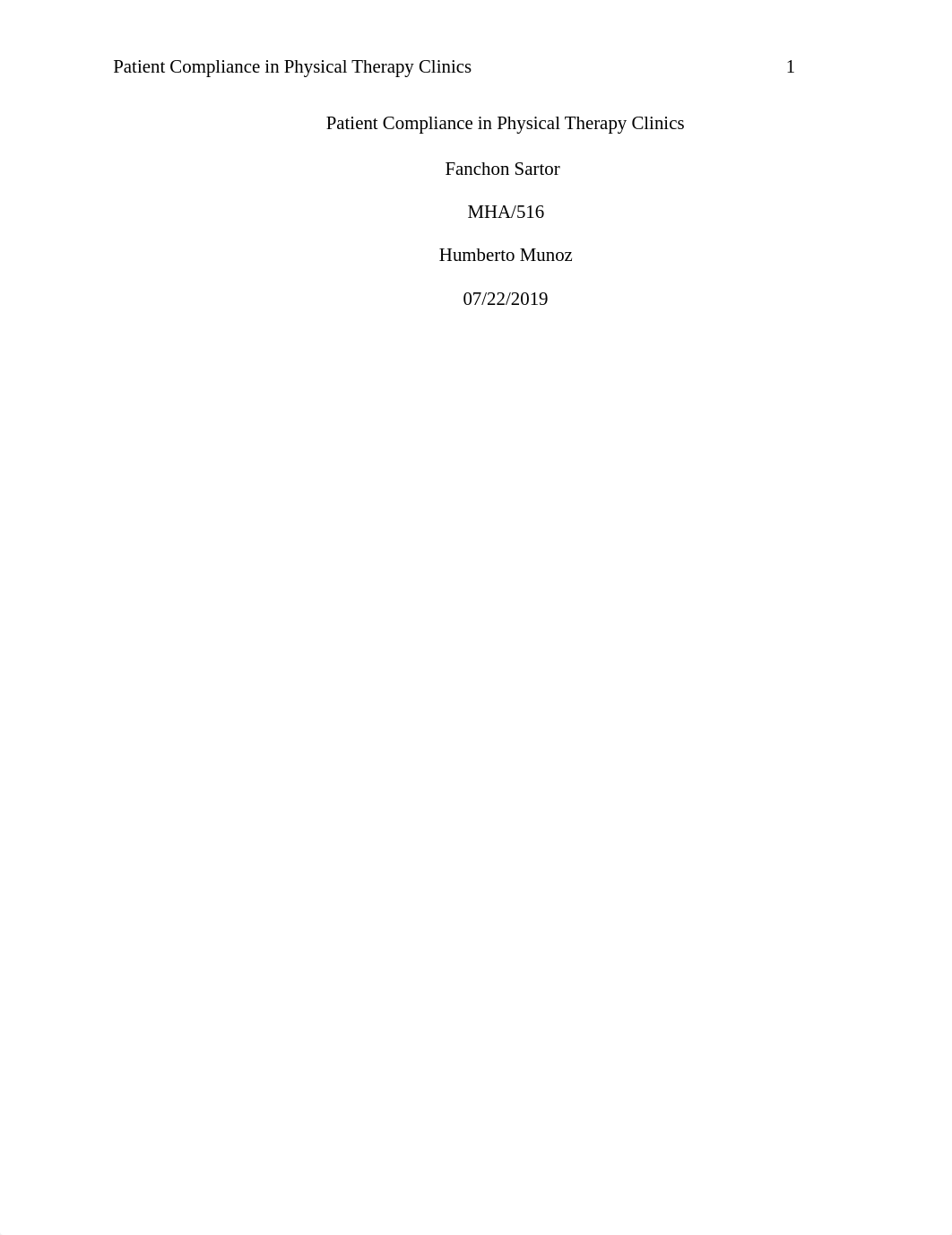 Patient Compliance in Physical Therapy Clinics 1

Patient Compliance in Physical Therapy Clinics

Fanchon Sartor

MHA/516

Humberto Munoz

07/22/2019